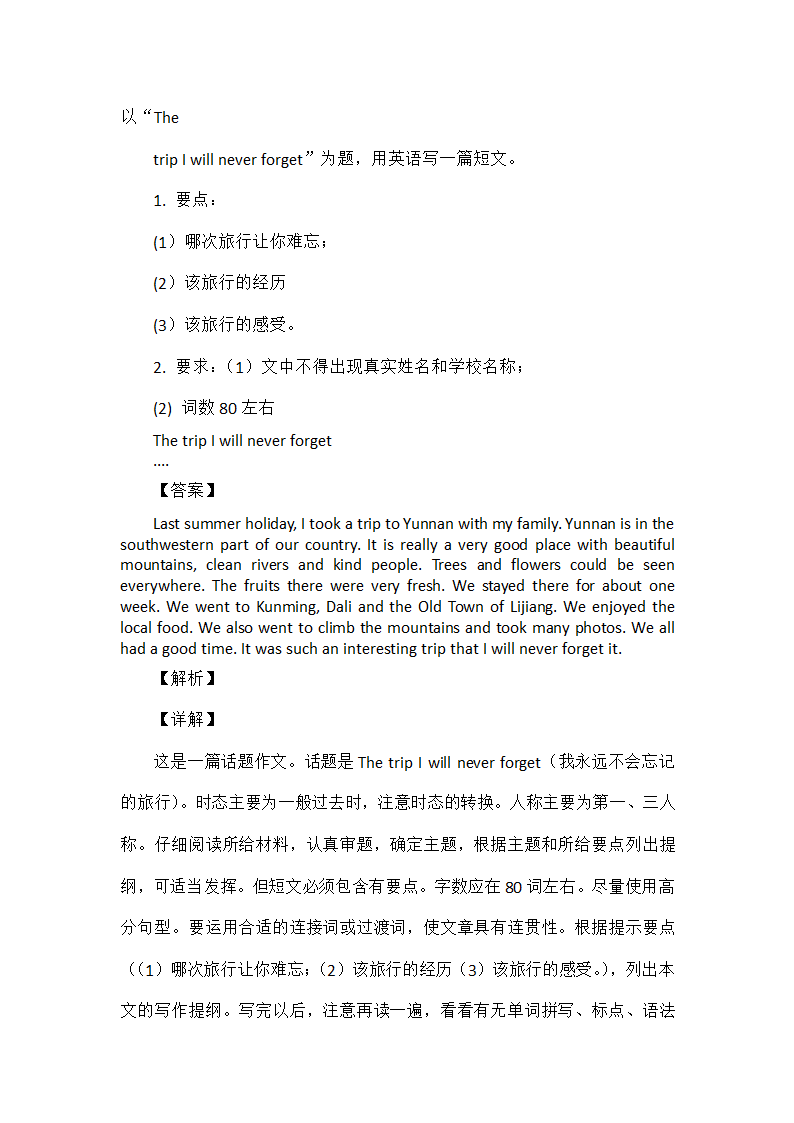 以“The

trip I will never forget”为题，用英语写一篇短文。

1. 要点：

(1）哪次旅行让你难忘；

(2）该旅行的经历

(3）该旅行的感受。

2. 要求：（1）文中不得出现真实姓名和学校名称；

(2) 词数 80 左右

The trip I will never forget
....

【答案】

Last summer holiday, I took a trip to Yunnan with my family. Yunnan is in the southwestern part of our country. It is really a very good place with beautiful mountains, clean rivers and kind people. Trees and flowers could be seen everywhere. The fruits there were very fresh. We stayed there for about one week. We went to Kunming, Dali and the Old Town of Lijiang. We enjoyed the local food. We also went to climb the mountains and took many photos. We all had a good time. It was such an interesting trip that I will never forget it.

【解析】

【详解】

这是一篇话题作文。话题是 The trip I will never forget（我永远不会忘记的旅行)。时态主要为一般过去时，注意时态的转换。人称主要为第一、三人称。仔细阅读所给材料，认真审题，确定主题，根据主题和所给要点列出提纲，可适当发挥。但短文必须包含有要点。字数应在 80 词左右。尽量使用高分句型。要运用合适的连接词或过渡词，使文章具有连贯性。根据提示要点（(1）哪次旅行让你难忘;（2）该旅行的经历（3）该旅行的感受。)，列出本文的写作提纲。写完以后，注意再读一遍，看看有无单词拼写、标点、语法